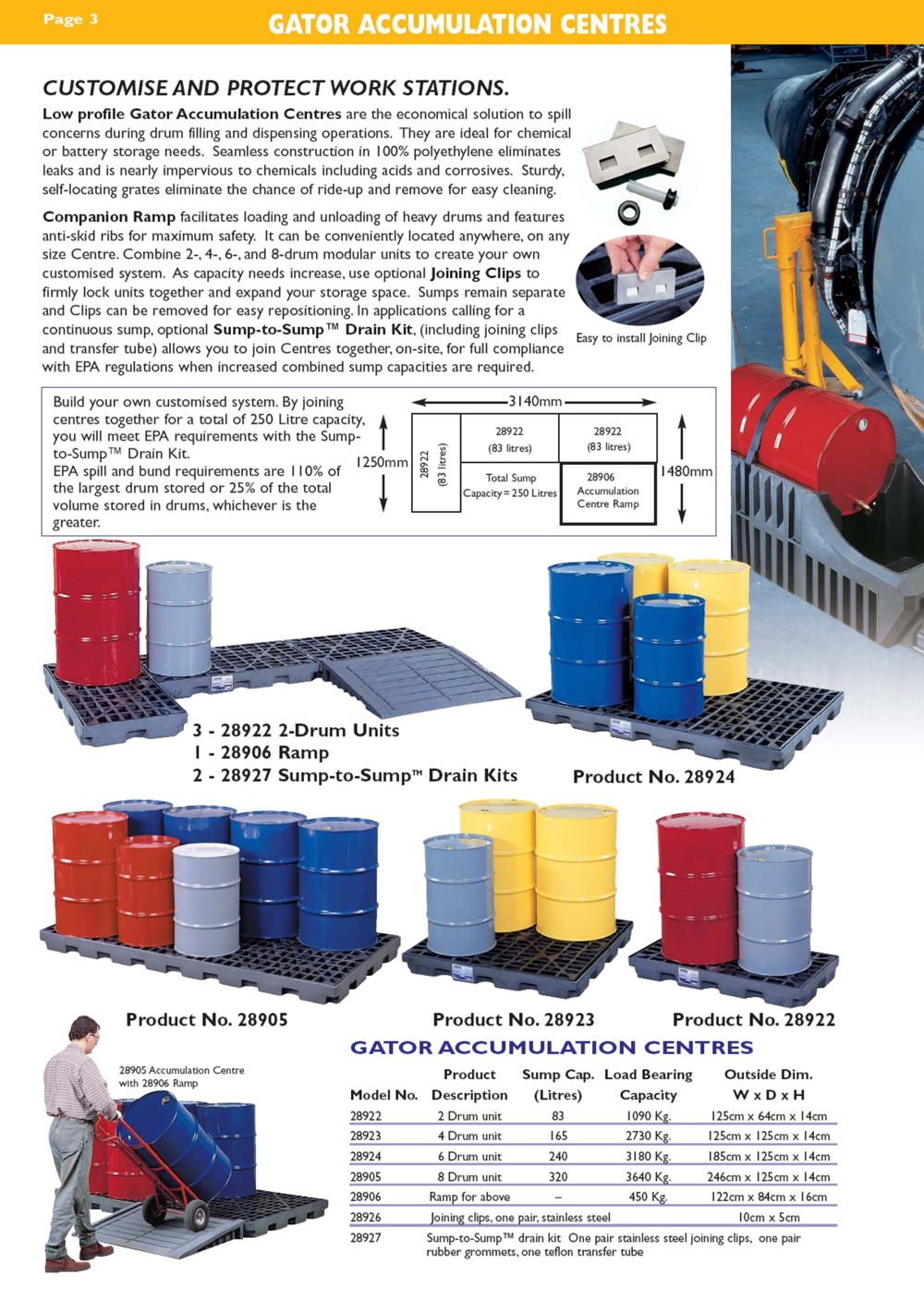 Page 3

GATOR ACCUMULATION CENTRES

CUSTOMISE AND PROTECT WORK STATIONS.

Low profile Gator Accumulation Centres are the economical solution to spill concerns during drum filling and dispensing operations. They are ideal for chemical or battery storage needs. Seamless construction in 100% polyethylene eliminates leaks and is nearly impervious to chemicals including acids and corrosives. Sturdy, self-locating grates eliminate the chance of ride-up and remove for easy cleaning.

Companion Ramp facilitates loading and unloading of heavy drums and features anti-skid ribs for maximum safety. It can be conveniently located anywhere, on any size Centre. Combine 2-, 4-, 6-, and 8-drum modular units to create your own customised system. As capacity needs increase, use optional Joining Clips to firmly lock units together and expand your storage space. Sumps remain separate and Clips can be removed for easy repositioning. In applications calling for a continuous sump, optional Sump-to-Sump™ Drain Kit, (including joining clips and transfer tube) allows you to join Centres together, on-site, for full compliance with EPA regulations when increased combined sump capacities are required.

Easy to install Joining Clip

Build your own customised system. By joining centres together for a total of 250 Litre capacity, you will meet EPA requirements with the Sump-to-Sump™ Drain Kit.
EPA spill and bund requirements are 110% of the largest drum stored or 25% of the total volume stored in drums, whichever is the greater.

3140mm
1250mm
28922 (83 litres)
28922 (83 litres)
28922 (83 litres)
Total Sump Capacity = 250 Litres
28906 Accumulation Centre Ramp
1480mm

3 - 28922 2-Drum Units
1 - 28906 Ramp
2 - 28927 Sump-to-Sump™ Drain Kits

Product No. 28924

Product No. 28905

Product No. 28923

Product No. 28922

28905 Accumulation Centre with 28906 Ramp

GATOR ACCUMULATION CENTRES

| Model No. | Product Description | Sump Cap. (Litres) | Load Bearing Capacity | Outside Dim. W x D x H |
|---|---|---|---|---|
| 28922 | 2 Drum unit | 83 | 1090 Kg. | 125cm x 64cm x 14cm |
| 28923 | 4 Drum unit | 165 | 2730 Kg. | 125cm x 125cm x 14cm |
| 28924 | 6 Drum unit | 240 | 3180 Kg. | 185cm x 125cm x 14cm |
| 28905 | 8 Drum unit | 320 | 3640 Kg. | 246cm x 125cm x 14cm |
| 28906 | Ramp for above | – | 450 Kg. | 122cm x 84cm x 16cm |
| 28926 | Joining clips, one pair, stainless steel | | | 10cm x 5cm |
| 28927 | Sump-to-Sump™ drain kit One pair stainless steel joining clips, one pair rubber grommets, one teflon transfer tube | | | |